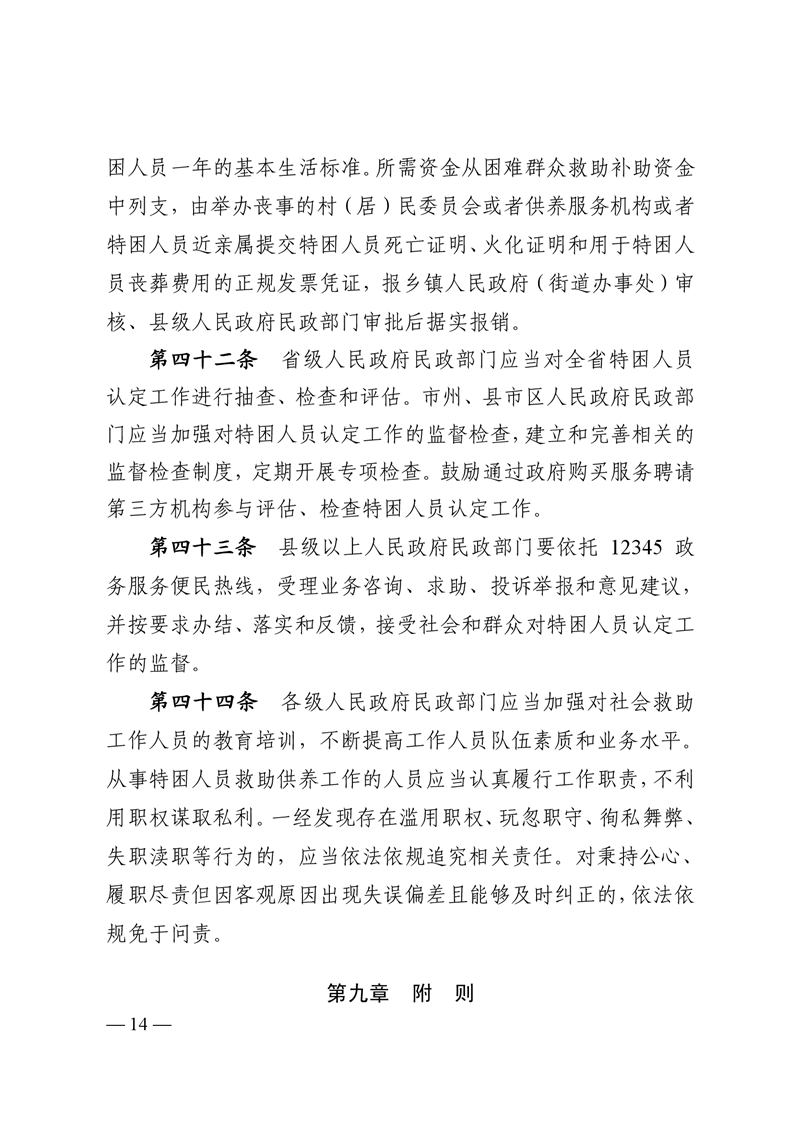 困人员一年的基本生活标准。所需资金从困难群众救助补助资金中列支，由举办丧事的村（居）民委员会或者供养服务机构或者特困人员近亲属提交特困人员死亡证明、火化证明和用于特困人员丧葬费用的正规发票凭证，报乡镇人民政府（街道办事处）审核、县级人民政府民政部门审批后据实报销。

第四十二条　省级人民政府民政部门应当对全省特困人员认定工作进行抽查、检查和评估。市州、县市区人民政府民政部门应当加强对特困人员认定工作的监督检查，建立和完善相关的监督检查制度，定期开展专项检查。鼓励通过政府购买服务聘请第三方机构参与评估、检查特困人员认定工作。

第四十三条　县级以上人民政府民政部门要依托 12345 政务服务便民热线，受理业务咨询、求助、投诉举报和意见建议，并按要求办结、落实和反馈，接受社会和群众对特困人员认定工作的监督。

第四十四条　各级人民政府民政部门应当加强对社会救助工作人员的教育培训，不断提高工作人员队伍素质和业务水平。从事特困人员救助供养工作的人员应当认真履行工作职责，不利用职权谋取私利。一经发现存在滥用职权、玩忽职守、徇私舞弊、失职渎职等行为的，应当依法依规追究相关责任。对秉持公心、履职尽责但因客观原因出现失误偏差且能够及时纠正的，依法依规免于问责。

第九章　附　则

— 14 —